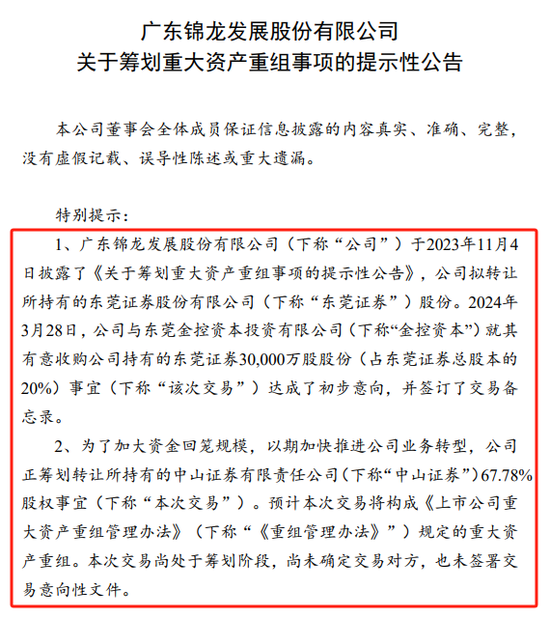 广东锦龙发展股份有限公司
关于筹划重大资产重组事项的提示性公告

本公司董事会全体成员保证信息披露的内容真实、准确、完整，没有虚假记载、误导性陈述或重大遗漏。

特别提示：

1、广东锦龙发展股份有限公司（下称“公司”）于2023年11月4日披露了《关于筹划重大资产重组事项的提示性公告》，公司拟转让所持有的东莞证券股份有限公司（下称“东莞证券”）股份。2024年3月28日，公司与东莞金控资本投资有限公司（下称“金控资本”）就其有意收购公司持有的东莞证券30,000万股股份（占东莞证券总股本的20%）事宜（下称“该次交易”）达成了初步意向，并签订了交易备忘录。

2、为了加大资金回笼规模，以期加快推进公司业务转型，公司正筹划转让所持有的中山证券有限责任公司（下称“中山证券”）67.78%股权事宜（下称“本次交易”）。预计本次交易将构成《上市公司重大资产重组管理办法》（下称“《重组管理办法》”）规定的重大资产重组。本次交易尚处于筹划阶段，尚未确定交易对方，也未签署交易意向性文件。